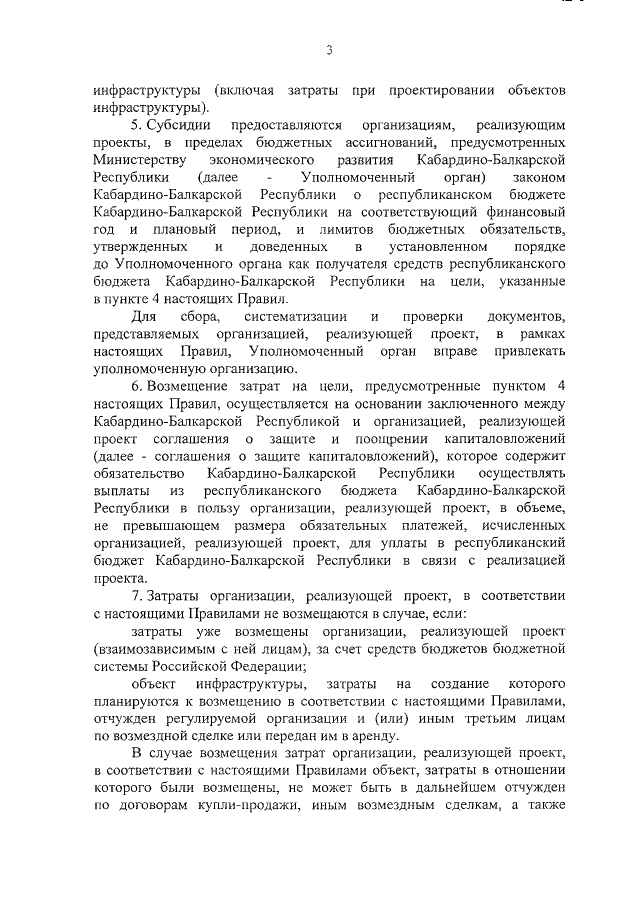 3

инфраструктуры (включая затраты при проектировании объектов инфраструктуры).

5. Субсидии предоставляются организациям, реализующим проекты, в пределах бюджетных ассигнований, предусмотренных Министерству экономического развития Кабардино-Балкарской Республики (далее - Уполномоченный орган) законом Кабардино-Балкарской Республики о республиканском бюджете Кабардино-Балкарской Республики на соответствующий финансовый год и плановый период, и лимитов бюджетных обязательств, утвержденных и доведенных в установленном порядке до Уполномоченного органа как получателя средств республиканского бюджета Кабардино-Балкарской Республики на цели, указанные в пункте 4 настоящих Правил.

Для сбора, систематизации и проверки документов, представляемых организацией, реализующей проект, в рамках настоящих Правил, Уполномоченный орган вправе привлекать уполномоченную организацию.

6. Возмещение затрат на цели, предусмотренные пунктом 4 настоящих Правил, осуществляется на основании заключенного между Кабардино-Балкарской Республикой и организацией, реализующей проект соглашения о защите и поощрении капиталовложений (далее - соглашения о защите капиталовложений), которое содержит обязательство Кабардино-Балкарской Республики осуществлять выплаты из республиканского бюджета Кабардино-Балкарской Республики в пользу организации, реализующей проект, в объеме, не превышающем размера обязательных платежей, исчисленных организацией, реализующей проект, для уплаты в республиканский бюджет Кабардино-Балкарской Республики в связи с реализацией проекта.

7. Затраты организации, реализующей проект, в соответствии с настоящими Правилами не возмещаются в случае, если:

затраты уже возмещены организации, реализующей проект (взаимозависимым с ней лицам), за счет средств бюджетов бюджетной системы Российской Федерации;

объект инфраструктуры, затраты на создание которого планируются к возмещению в соответствии с настоящими Правилами, отчужден регулируемой организации и (или) иным третьим лицам по возмездной сделке или передан им в аренду.

В случае возмещения затрат организации, реализующей проект, в соответствии с настоящими Правилами объект, затраты в отношении которого были возмещены, не может быть в дальнейшем отчужден по договорам купли-продажи, иным возмездным сделкам, а также